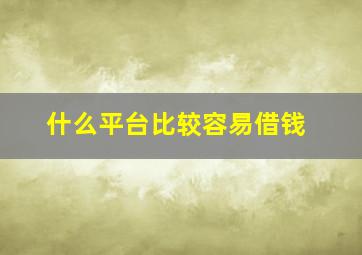 什么平台比较容易借钱